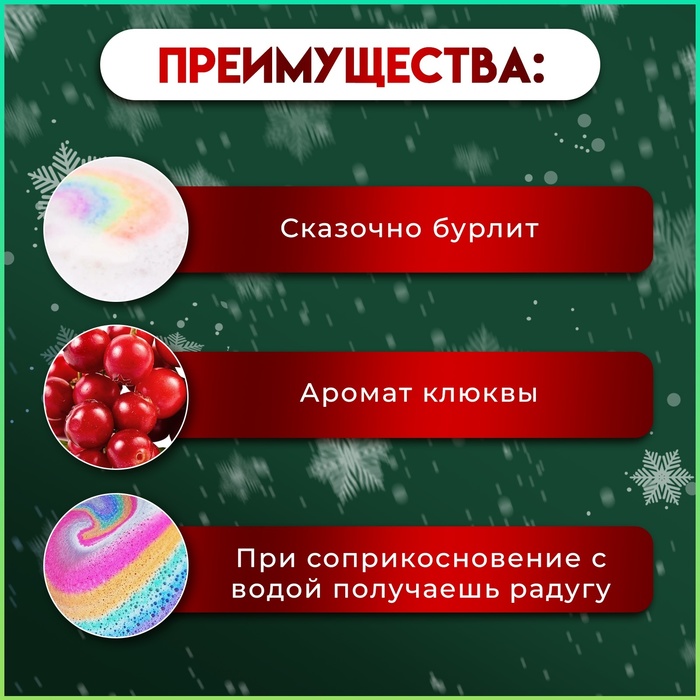 ПРЕИМУЩЕСТВА:

Сказочно бурлит

Аромат клюквы

При соприкосновение с водой получаешь радугу